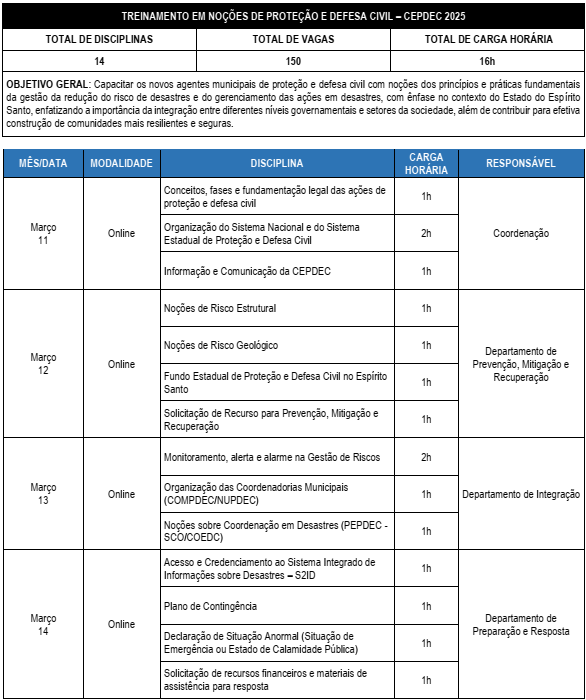 TREINAMENTO EM NOÇÕES DE PROTEÇÃO E DEFESA CIVIL – CEPDEC 2025

| TOTAL DE DISCIPLINAS | TOTAL DE VAGAS | TOTAL DE CARGA HORÁRIA |
|---|---|---|
| 14 | 150 | 16h |

OBJETIVO GERAL: Capacitar os novos agentes municipais de proteção e defesa civil com noções dos princípios e práticas fundamentais da gestão da redução do risco de desastres e do gerenciamento das ações em desastres, com ênfase no contexto do Estado do Espírito Santo, enfatizando a importância da integração entre diferentes níveis governamentais e setores da sociedade, além de contribuir para efetiva construção de comunidades mais resilientes e seguras.

| MÊS/DATA | MODALIDADE | DISCIPLINA | CARGA HORÁRIA | RESPONSÁVEL |
|---|---|---|---|---|
| Março 11 | Online | Conceitos, fases e fundamentação legal das ações de proteção e defesa civil | 1h | Coordenação |
| | | Organização do Sistema Nacional e do Sistema Estadual de Proteção e Defesa Civil | 2h | |
| | | Informação e Comunicação da CEPDEC | 1h | |
| Março 12 | Online | Noções de Risco Estrutural | 1h | Departamento de Prevenção, Mitigação e Recuperação |
| | | Noções de Risco Geológico | 1h | |
| | | Fundo Estadual de Proteção e Defesa Civil no Espírito Santo | 1h | |
| | | Solicitação de Recurso para Prevenção, Mitigação e Recuperação | 1h | |
| Março 13 | Online | Monitoramento, alerta e alarme na Gestão de Riscos | 2h | Departamento de Integração |
| | | Organização das Coordenadorias Municipais (COMPDEC/NUPDEC) | 1h | |
| | | Noções sobre Coordenação em Desastres (PEPDEC - SCO/COEDC) | 1h | |
| Março 14 | Online | Acesso e Credenciamento ao Sistema Integrado de Informações sobre Desastres – S2ID | 1h | Departamento de Preparação e Resposta |
| | | Plano de Contingência | 1h | |
| | | Declaração de Situação Anormal (Situação de Emergência ou Estado de Calamidade Pública) | 1h | |
| | | Solicitação de recursos financeiros e materiais de assistência para resposta | 1h | |